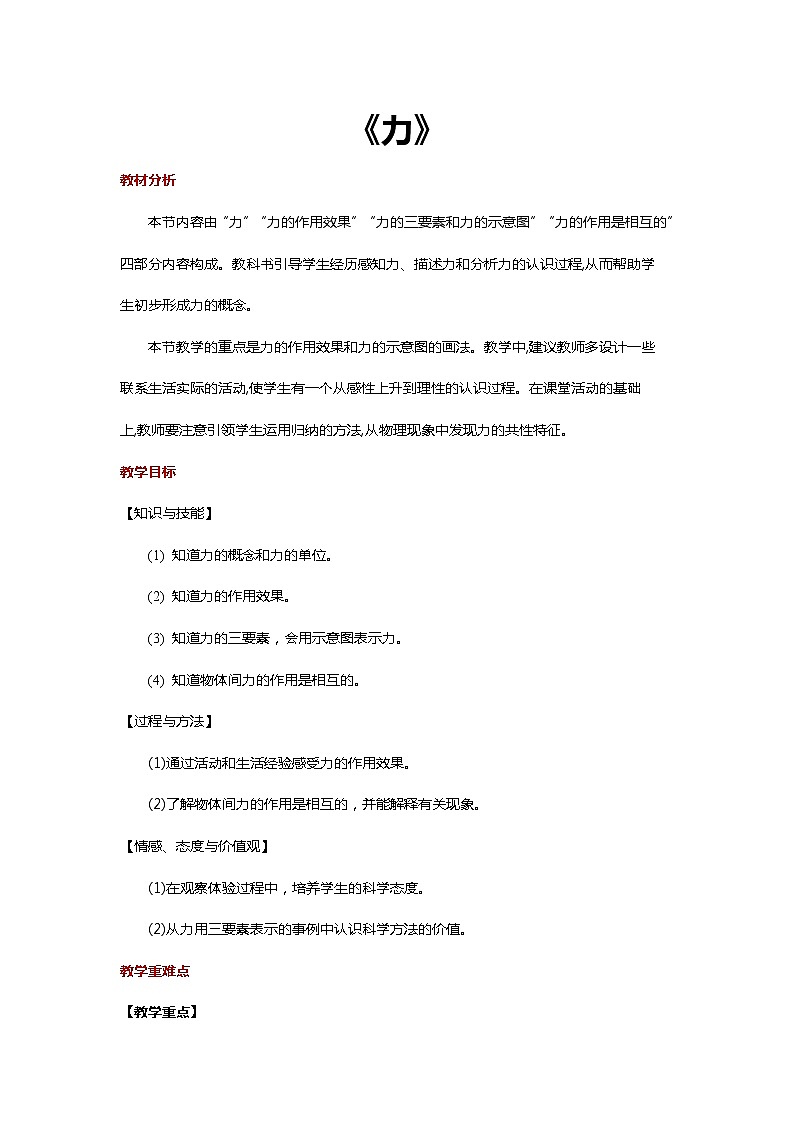 《力》

教材分析

本节内容由“力”“力的作用效果”“力的三要素和力的示意图”“力的作用是相互的”四部分内容构成。教科书引导学生经历感知力、描述力和分析力的认识过程,从而帮助学生初步形成力的概念。

本节教学的重点是力的作用效果和力的示意图的画法。教学中,建议教师多设计一些联系生活实际的活动,使学生有一个从感性上升到理性的认识过程。在课堂活动的基础上,教师要注意引领学生运用归纳的方法,从物理现象中发现力的共性特征。

教学目标

【知识与技能】

(1) 知道力的概念和力的单位。

(2) 知道力的作用效果。

(3) 知道力的三要素，会用示意图表示力。

(4) 知道物体间力的作用是相互的。

【过程与方法】

(1)通过活动和生活经验感受力的作用效果。

(2)了解物体间力的作用是相互的，并能解释有关现象。

【情感、态度与价值观】

(1)在观察体验过程中，培养学生的科学态度。

(2)从力用三要素表示的事例中认识科学方法的价值。

教学重难点

【教学重点】